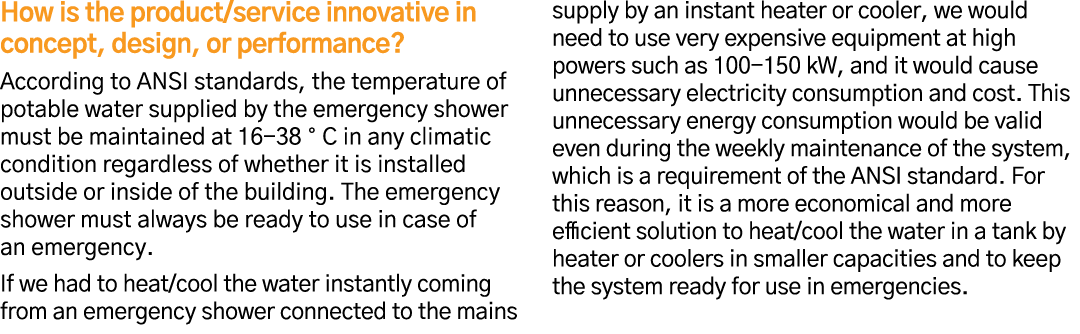 How is the product/service innovative in concept, design, or performance?

According to ANSI standards, the temperature of potable water supplied by the emergency shower must be maintained at 16–38 ° C in any climatic condition regardless of whether it is installed outside or inside of the building. The emergency shower must always be ready to use in case of an emergency.

If we had to heat/cool the water instantly coming from an emergency shower connected to the mains supply by an instant heater or cooler, we would need to use very expensive equipment at high powers such as 100–150 kW, and it would cause unnecessary electricity consumption and cost. This unnecessary energy consumption would be valid even during the weekly maintenance of the system, which is a requirement of the ANSI standard. For this reason, it is a more economical and more efficient solution to heat/cool the water in a tank by heater or coolers in smaller capacities and to keep the system ready for use in emergencies.